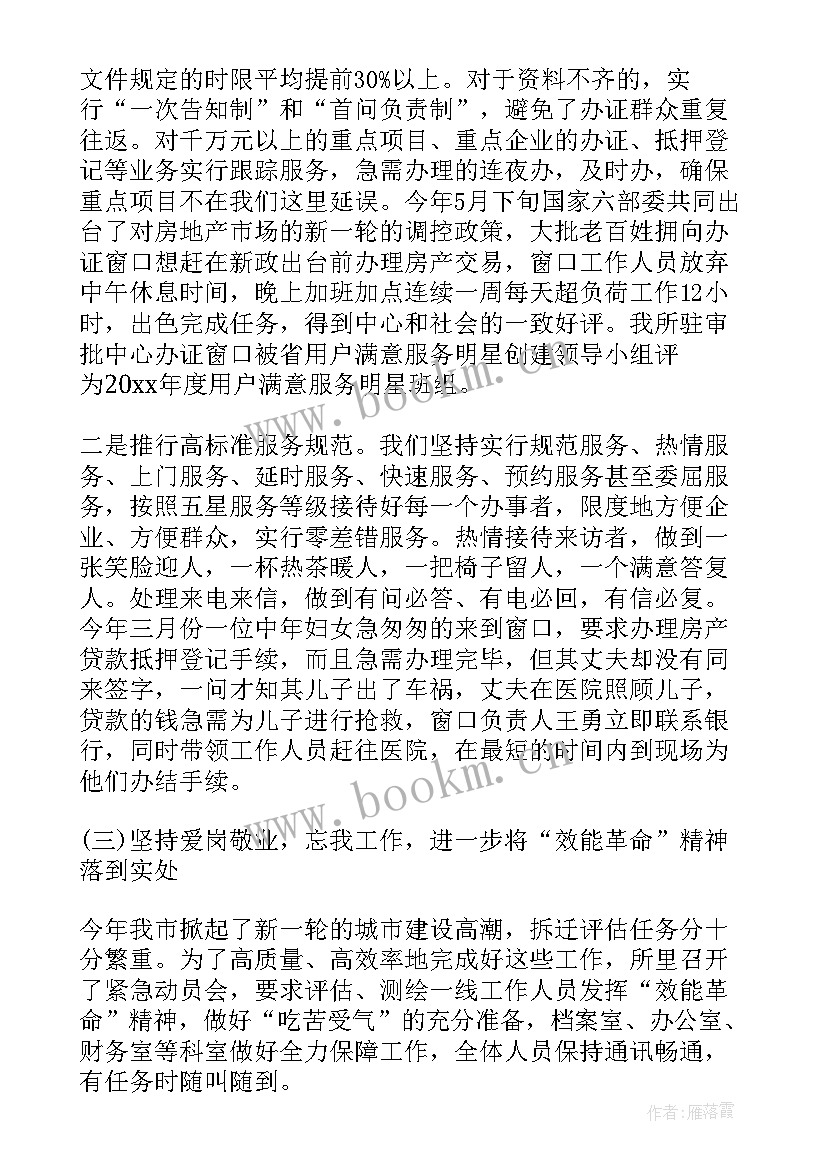 文件规定的时限平均提前30%以上。对于资料不齐的，实行“一次告知制”和“首问负责制”，避免了办证群众重复往返。对千万元以上的重点项目、重点企业的办证、抵押登记等业务实行跟踪服务，急需办理的连夜办，及时办，确保重点项目不在我们这里延误。今年5月下旬国家六部委共同出台了对房地产市场的新一轮的调控政策，大批老百姓拥向办证窗口想赶在新政出台前办理房产交易，窗口工作人员放弃中午休息时间，晚上加班加点连续一周每天超负荷工作12小时，出色完成任务，得到中心和社会的一致好评。我所驻审批中心办证窗口被省用户满意服务明星创建领导小组评为20xx年度用户满意服务明星班组。

二是推行高标准服务规范。我们坚持实行规范服务、热情服务、上门服务、延时服务、快速服务、预约服务甚至委屈服务，按照五星服务等级接待好每一个办事者，限度地方便企业、方便群众，实行零差错服务。热情接待来访者，做到一张笑脸迎人，一杯热茶暖人，一把椅子留人，一个满意答复人。处理来电来信，做到有问必答、有电必回，有信必复。今年三月份一位中年妇女急匆匆的来到窗口，要求办理房产贷款抵押登记手续，而且急需办理完毕，但其丈夫却没有同来签字，一问才知其儿子出了车祸，丈夫在医院照顾儿子，贷款的钱急需为儿子进行抢救，窗口负责人王勇立即联系银行，同时带领工作人员赶往医院，在最短的时间内到现场为他们办结手续。

(三)坚持爱岗敬业，忘我工作，进一步将“效能革命”精神落到实处

今年我市掀起了新一轮的城市建设高潮，拆迁评估任务分十分繁重。为了高质量、高效率地完成好这些工作，所里召开了紧急动员会，要求评估、测绘一线工作人员发挥“效能革命”精神，做好“吃苦受气”的充分准备，档案室、办公室、财务室等科室做好全力保障工作，全体人员保持通讯畅通，有任务时随叫随到。

www.bookm.cn

作者：雁落霞